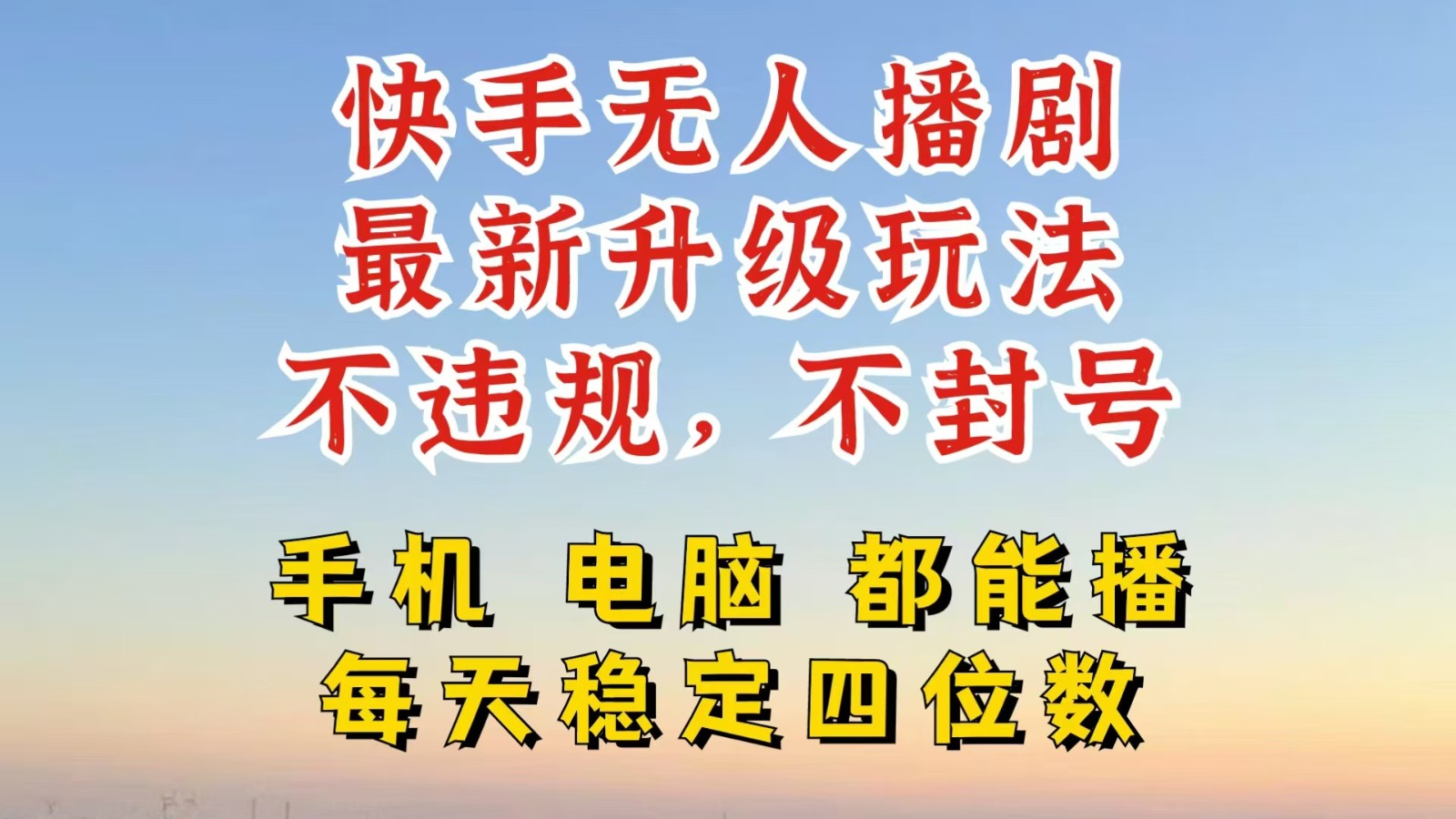 快手无人播剧
最新升级玩法
不违规，不封号

手机 电脑 都能播
每天稳定四位数